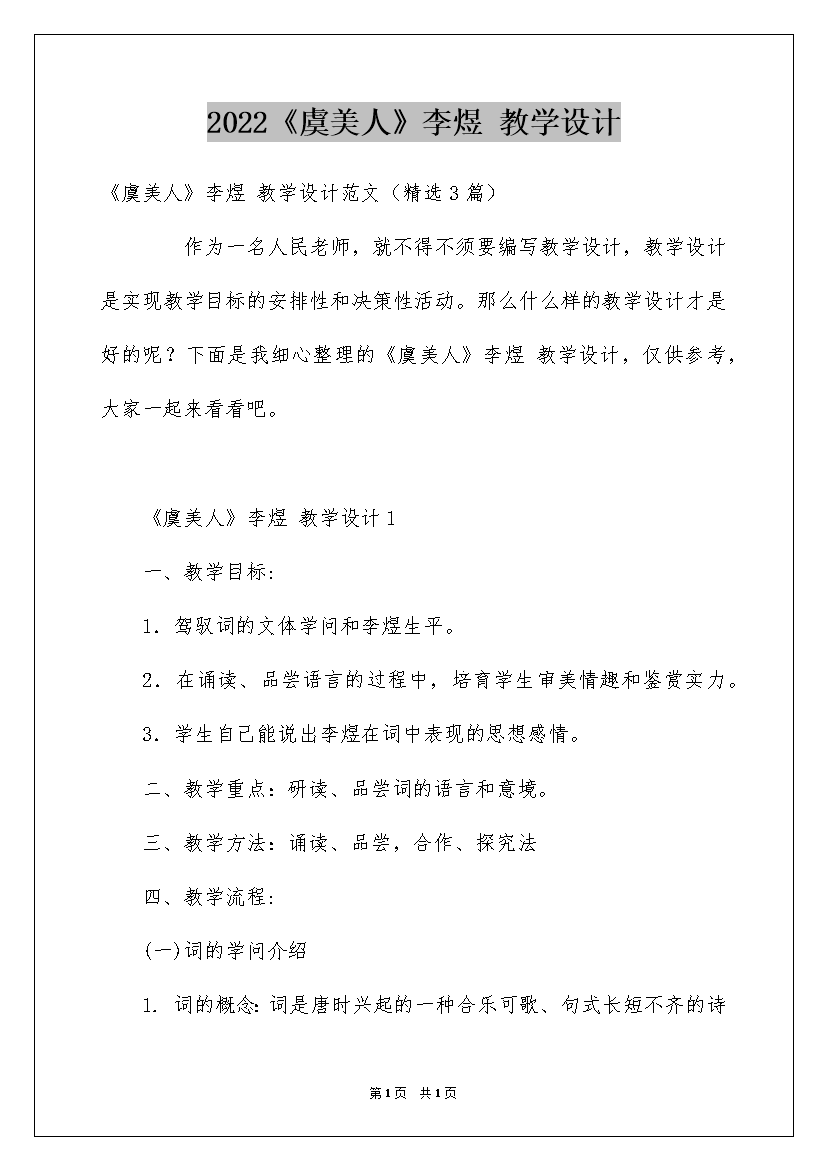 2022《虞美人》李煜 教学设计

《虞美人》李煜 教学设计范文（精选3篇）

作为一名人民老师，就不得不须要编写教学设计，教学设计是实现教学目标的安排性和决策性活动。那么什么样的教学设计才是好的呢？下面是我细心整理的《虞美人》李煜 教学设计，仅供参考，大家一起来看看吧。

《虞美人》李煜 教学设计1

一、教学目标:

1．驾驭词的文体学问和李煜生平。

2．在诵读、品尝语言的过程中，培育学生审美情趣和鉴赏实力。

3．学生自己能说出李煜在词中表现的思想感情。

二、教学重点：研读、品尝词的语言和意境。

三、教学方法：诵读、品尝，合作、探究法

四、教学流程:

(一)词的学问介绍

1. 词的概念:词是唐时兴起的一种合乐可歌、句式长短不齐的诗

第1页 共1页